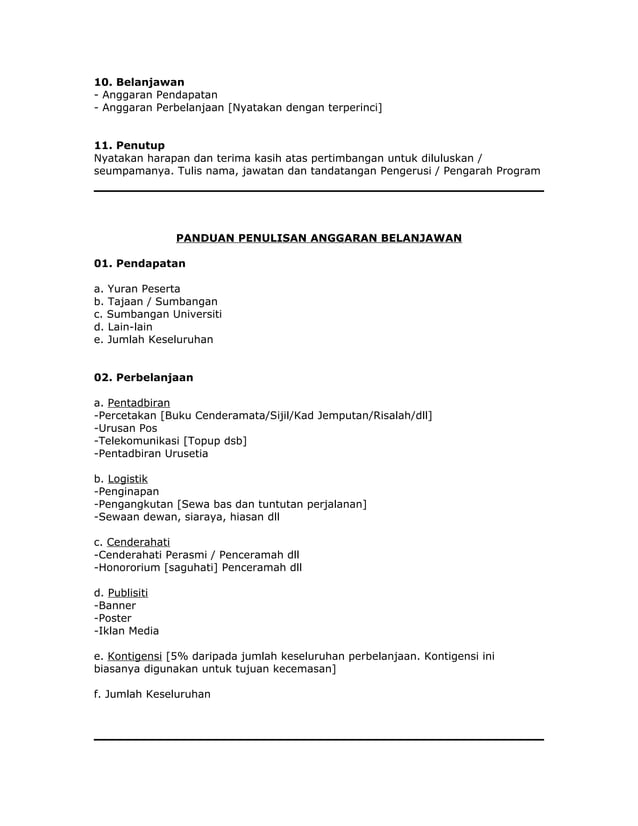 10. Belanjawan
- Anggaran Pendapatan
- Anggaran Perbelanjaan [Nyatakan dengan terperinci]

11. Penutup
Nyatakan harapan dan terima kasih atas pertimbangan untuk diluluskan / seumpamanya. Tulis nama, jawatan dan tandatangan Pengerusi / Pengarah Program

PANDUAN PENULISAN ANGGARAN BELANJAWAN

01. Pendapatan

a. Yuran Peserta
b. Tajaan / Sumbangan
c. Sumbangan Universiti
d. Lain-lain
e. Jumlah Keseluruhan

02. Perbelanjaan

a. Pentadbiran
-Percetakan [Buku Cenderamata/Sijil/Kad Jemputan/Risalah/dll]
-Urusan Pos
-Telekomunikasi [Topup dsb]
-Pentadbiran Urusetia

b. Logistik
-Penginapan
-Pengangkutan [Sewa bas dan tuntutan perjalanan]
-Sewaan dewan, siaraya, hiasan dll

c. Cenderahati
-Cenderahati Perasmi / Penceramah dll
-Honororium [saguhati] Penceramah dll

d. Publisiti
-Banner
-Poster
-Iklan Media

e. Kontigensi [5% daripada jumlah keseluruhan perbelanjaan. Kontigensi ini biasanya digunakan untuk tujuan kecemasan]

f. Jumlah Keseluruhan